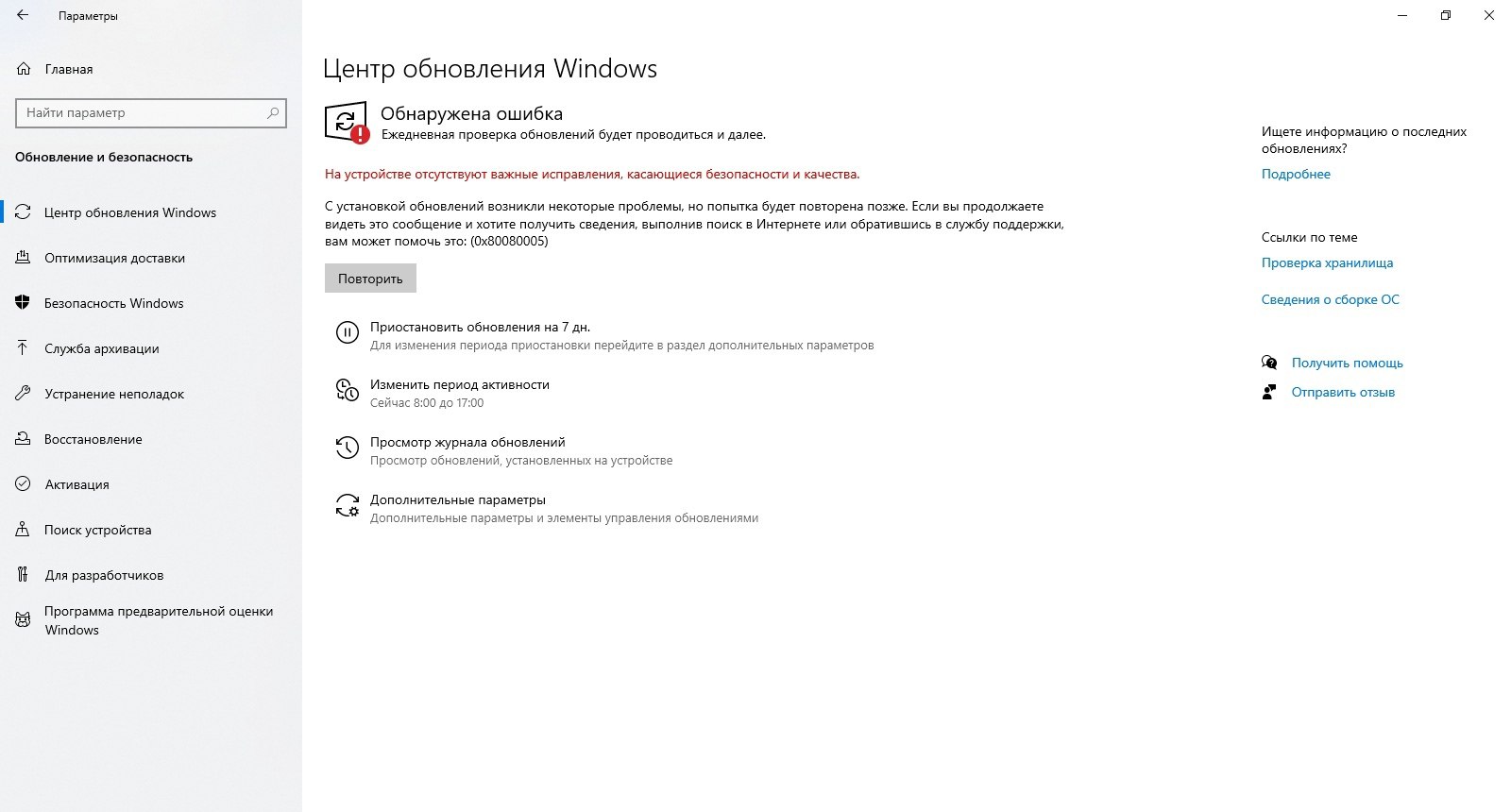 Параметры

Главная

Найти параметр

Обновление и безопасность

Центр обновления Windows

Оптимизация доставки

Безопасность Windows

Служба архивации

Устранение неполадок

Восстановление

Активация

Поиск устройства

Для разработчиков

Программа предварительной оценки Windows

Центр обновления Windows

Обнаружена ошибка
Ежедневная проверка обновлений будет проводиться и далее.

На устройстве отсутствуют важные исправления, касающиеся безопасности и качества.

С установкой обновлений возникли некоторые проблемы, но попытка будет повторена позже. Если вы продолжаете видеть это сообщение и хотите получить сведения, выполнив поиск в Интернете или обратившись в службу поддержки, вам может помочь это: (0x80080005)

Повторить

Приостановить обновления на 7 дн.
Для изменения периода приостановки перейдите в раздел дополнительных параметров

Изменить период активности
Сейчас 8:00 до 17:00

Просмотр журнала обновлений
Просмотр обновлений, установленных на устройстве

Дополнительные параметры
Дополнительные параметры и элементы управления обновлениями

Ищете информацию о последних обновлениях?

Подробнее

Ссылки по теме

Проверка хранилища

Сведения о сборке ОС

Получить помощь

Отправить отзыв